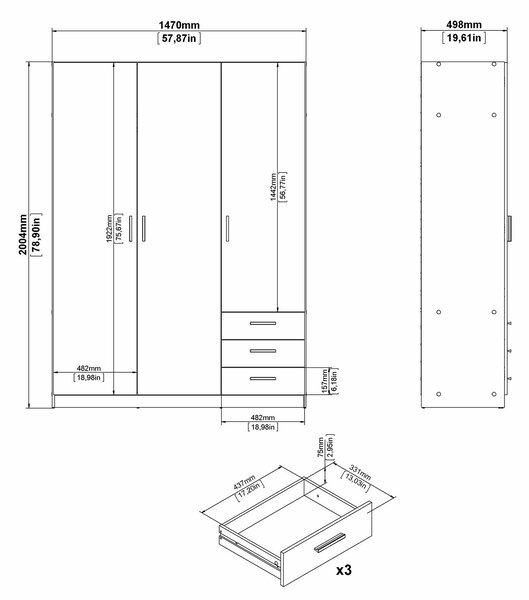 1470mm
[57,87in]

498mm
[19,61in]

2004mm
[78,90in]

1922mm
[75,67in]

1442mm
[56,77in]

482mm
[18,98in]

157mm
[6,18in]

482mm
[18,98in]

437mm
[17,20in]

75mm
[2,95in]

331mm
[13,03in]

x3